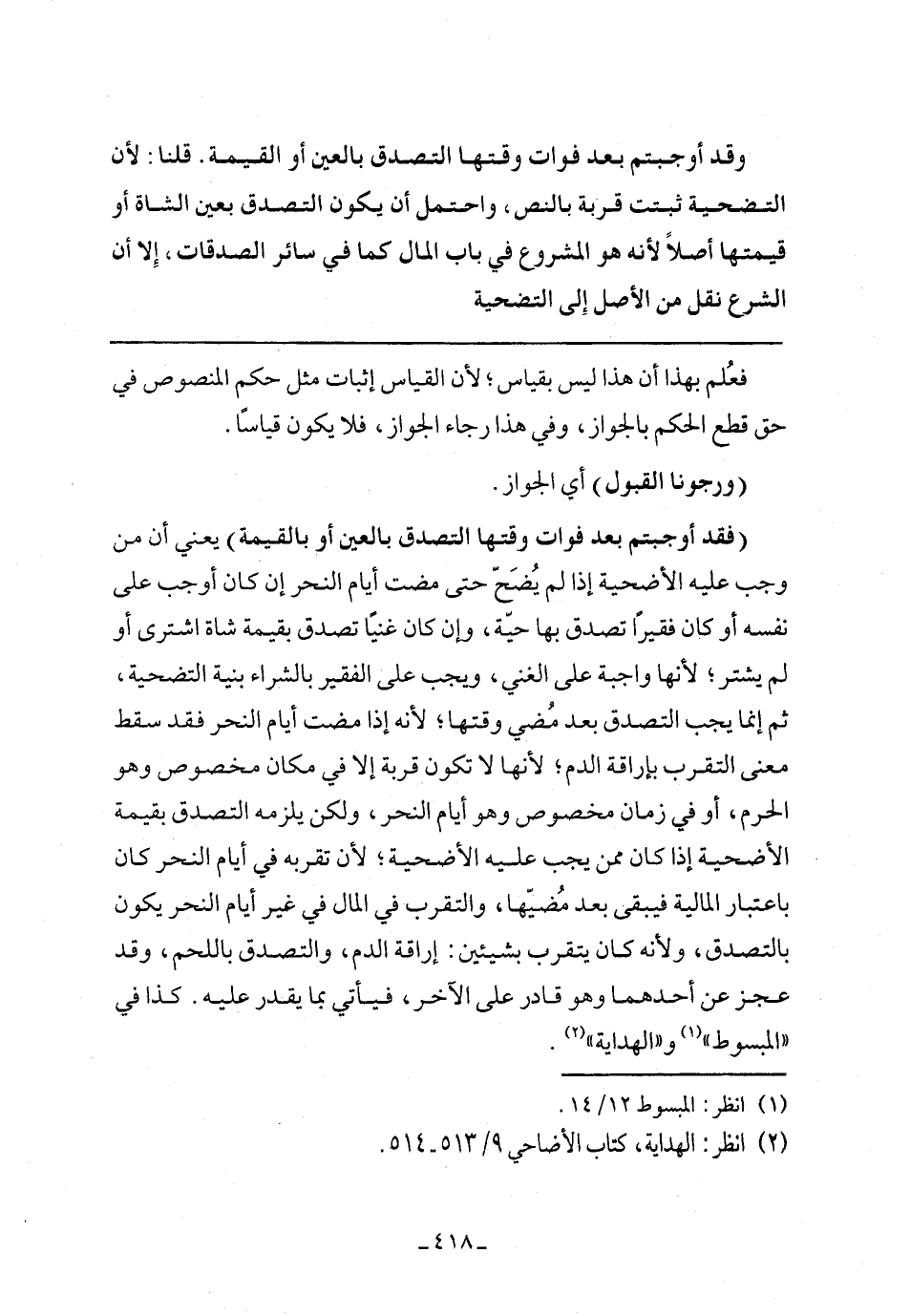 وقد أوجبتم بعد فوات وقتها التصدق بالعين أو القيمة. قلنا: لأن التضحية ثبتت قربة بالنص، واحتمل أن يكون التصدق بعين الشاة أو قيمتها أصلاً لأنه هو المشروع في باب المال كما في سائر الصدقات، إلا أن الشرع نقل من الأصل إلى التضحية

فعُلم بهذا أن هذا ليس بقياس؛ لأن القياس إثبات مثل حكم المنصوص في حق قطع الحكم بالجواز، وفي هذا رجاء الجواز، فلا يكون قياسًا.

(ورجونا القبول) أي الجواز.

(فقد أوجبتم بعد فوات وقتها التصدق بالعين أو بالقيمة) يعني أن من وجب عليه الأضحية إذا لم يُضَحّ حتى مضت أيام النحر إن كان أوجب على نفسه أو كان فقيرًا تصدق بها حيّة، وإن كان غنيًا تصدق بقيمة شاة اشترى أو لم يشتر؛ لأنها واجبة على الغني، ويجب على الفقير بالشراء بنية التضحية، ثم إنما يجب التصدق بعد مُضي وقتها؛ لأنه إذا مضت أيام النحر فقد سقط معنى التقرب بإراقة الدم؛ لأنها لا تكون قربة إلا في مكان مخصوص وهو الحرم، أو في زمان مخصوص وهو أيام النحر، ولكن يلزمه التصدق بقيمة الأضحية إذا كان ممن يجب عليه الأضحية؛ لأن تقربه في أيام النحر كان باعتبار المالية فيبقى بعد مُضيّها، والتقرب في المال في غير أيام النحر يكون بالتصدق، ولأنه كان يتقرب بشيئين: إراقة الدم، والتصدق باللحم، وقد عجز عن أحدهما وهو قادر على الآخر، فيأتي بما يقدر عليه. كذا في «المبسوط»$^{(١)}$ و«الهداية»$^{(٢)}$.

(١) انظر: المبسوط ١٢/ ١٤.
(٢) انظر: الهداية، كتاب الأضاحي ٩/ ٥١٣-٥١٤.

-٤١٨-